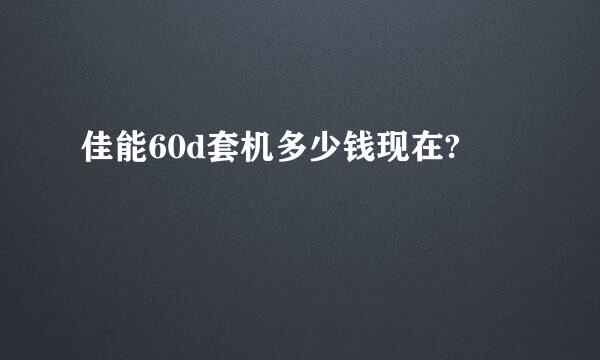 佳能60d套机多少钱现在?